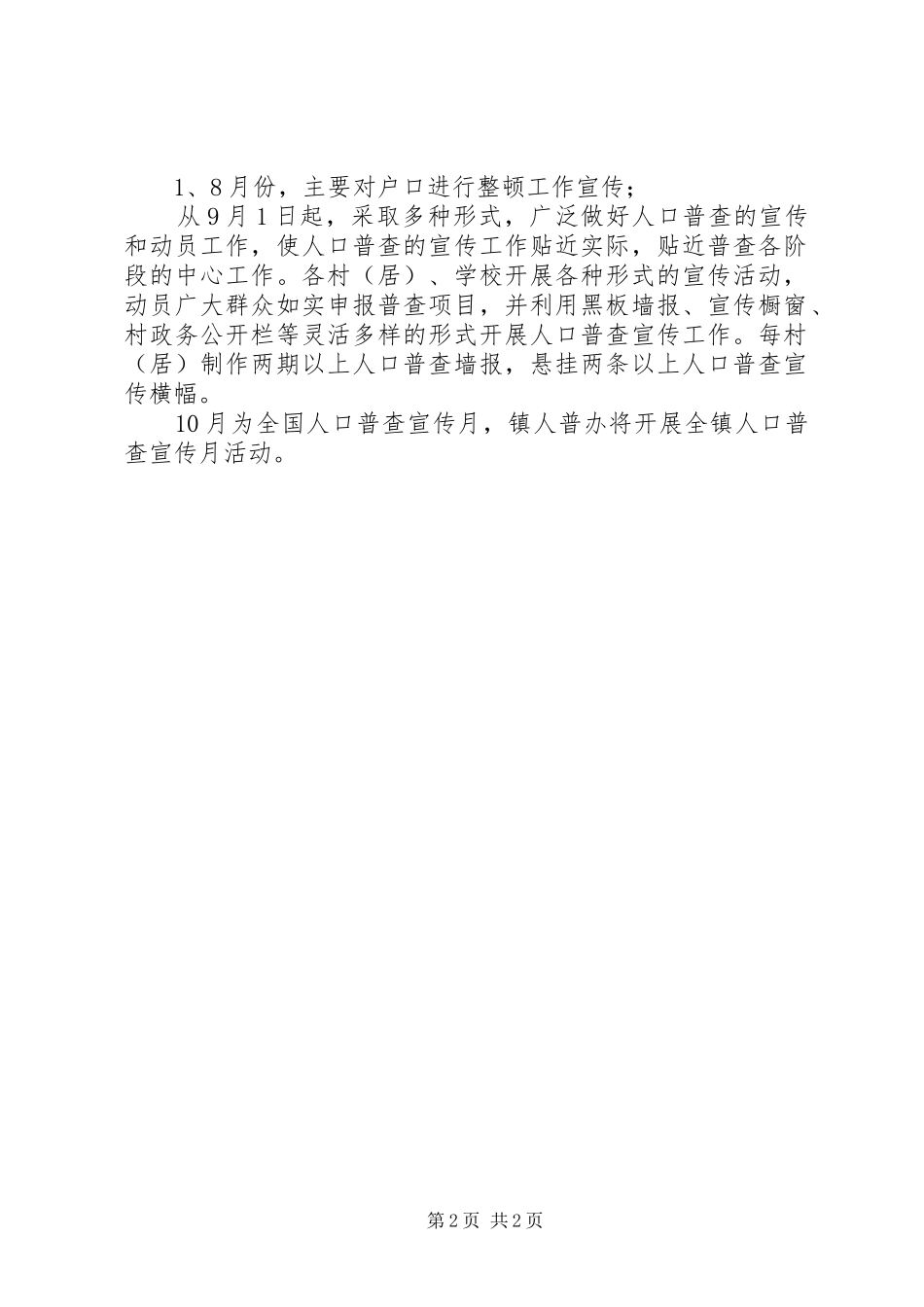 1、8月份，主要对户口进行整顿工作宣传；

从9月1日起，采取多种形式，广泛做好人口普查的宣传和动员工作，使人口普查的宣传工作贴近实际，贴近普查各阶段的中心工作。各村（居）、学校开展各种形式的宣传活动，动员广大群众如实申报普查项目，并利用黑板墙报、宣传橱窗、村政务公开栏等灵活多样的形式开展人口普查宣传工作。每村（居）制作两期以上人口普查墙报，悬挂两条以上人口普查宣传横幅。

10月为全国人口普查宣传月，镇人普办将开展全镇人口普查宣传月活动。

第2页 共2页